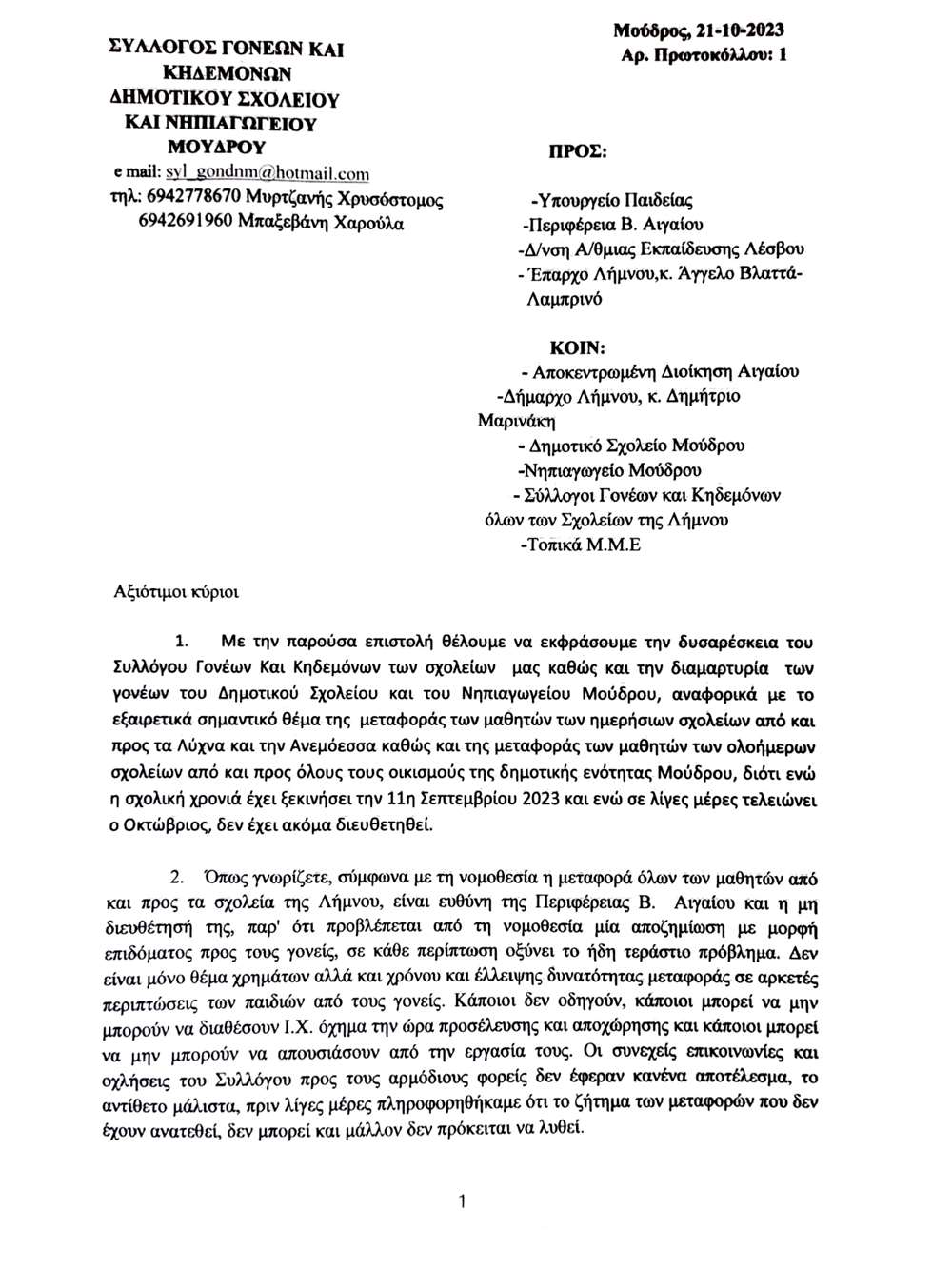 ΣΥΛΛΟΓΟΣ ΓΟΝΕΩΝ ΚΑΙ ΚΗΔΕΜΟΝΩΝ ΔΗΜΟΤΙΚΟΥ ΣΧΟΛΕΙΟΥ ΚΑΙ ΝΗΠΙΑΓΩΓΕΙΟΥ ΜΟΥΔΡΟΥ
e mail: syl_gondnm@hotmail.com
τηλ: 6942778670 Μυρτζανής Χρυσόστομος
6942691960 Μπαξεβάνη Χαρούλα

Μούδρος, 21-10-2023
Αρ. Πρωτοκόλλου: 1

ΠΡΟΣ:

-Υπουργείο Παιδείας
-Περιφέρεια Β. Αιγαίου
-Δ/νση Α/θμιας Εκπαίδευσης Λέσβου
- Έπαρχο Λήμνου,κ. Άγγελο Βλαττά-Λαμπρινό

ΚΟΙΝ:
- Αποκεντρωμένη Διοίκηση Αιγαίου
-Δήμαρχο Λήμνου, κ. Δημήτριο Μαρινάκη
- Δημοτικό Σχολείο Μούδρου
-Νηπιαγωγείο Μούδρου
- Σύλλογοι Γονέων και Κηδεμόνων όλων των Σχολείων της Λήμνου
-Τοπικά Μ.Μ.Ε

Αξιότιμοι κύριοι

1. Με την παρούσα επιστολή θέλουμε να εκφράσουμε την δυσαρέσκεια του Συλλόγου Γονέων Και Κηδεμόνων των σχολείων μας καθώς και την διαμαρτυρία των γονέων του Δημοτικού Σχολείου και του Νηπιαγωγείου Μούδρου, αναφορικά με το εξαιρετικά σημαντικό θέμα της μεταφοράς των μαθητών των ημερήσιων σχολείων από και προς τα Λύχνα και την Ανεμόεσσα καθώς και της μεταφοράς των μαθητών των ολοήμερων σχολείων από και προς όλους τους οικισμούς της δημοτικής ενότητας Μούδρου, διότι ενώ η σχολική χρονιά έχει ξεκινήσει την 11η Σεπτεμβρίου 2023 και ενώ σε λίγες μέρες τελειώνει ο Οκτώβριος, δεν έχει ακόμα διευθετηθεί.

2. Όπως γνωρίζετε, σύμφωνα με τη νομοθεσία η μεταφορά όλων των μαθητών από και προς τα σχολεία της Λήμνου, είναι ευθύνη της Περιφέρειας Β. Αιγαίου και η μη διευθέτησή της, παρ' ότι προβλέπεται από τη νομοθεσία μία αποζημίωση με μορφή επιδόματος προς τους γονείς, σε κάθε περίπτωση οξύνει το ήδη τεράστιο πρόβλημα. Δεν είναι μόνο θέμα χρημάτων αλλά και χρόνου και έλλειψης δυνατότητας μεταφοράς σε αρκετές περιπτώσεις των παιδιών από τους γονείς. Κάποιοι δεν οδηγούν, κάποιοι μπορεί να μην μπορούν να διαθέσουν Ι.Χ. όχημα την ώρα προσέλευσης και αποχώρησης και κάποιοι μπορεί να μην μπορούν να απουσιάσουν από την εργασία τους. Οι συνεχείς επικοινωνίες και οχλήσεις του Συλλόγου προς τους αρμόδιους φορείς δεν έφεραν κανένα αποτέλεσμα, το αντίθετο μάλιστα, πριν λίγες μέρες πληροφορηθήκαμε ότι το ζήτημα των μεταφορών που δεν έχουν ανατεθεί, δεν μπορεί και μάλλον δεν πρόκειται να λυθεί.

1